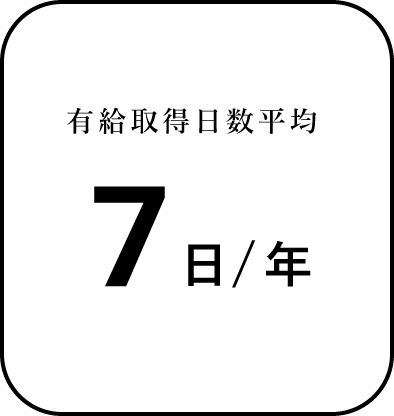 有給取得日数平均

7日/年